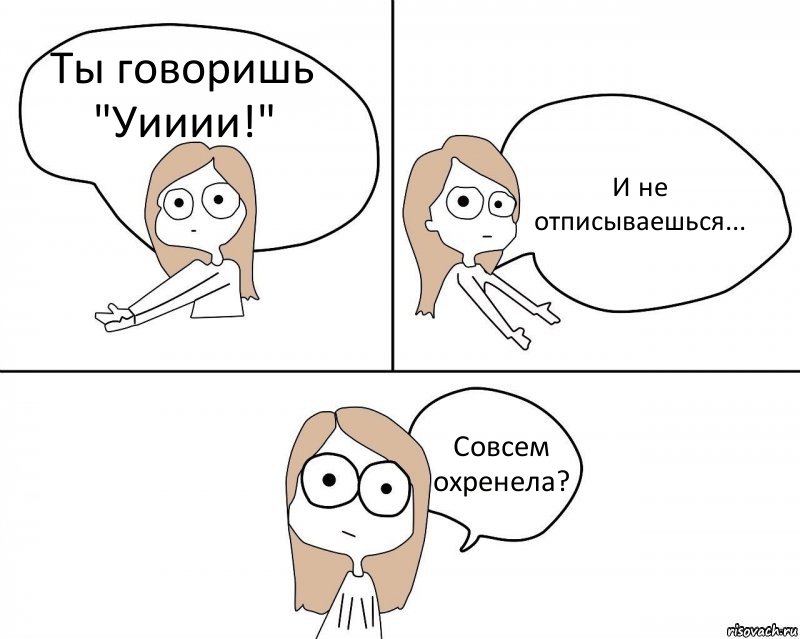 Ты говоришь "Уииии!"

И не отписываешься...

Совсем охренела?

risovach.ru